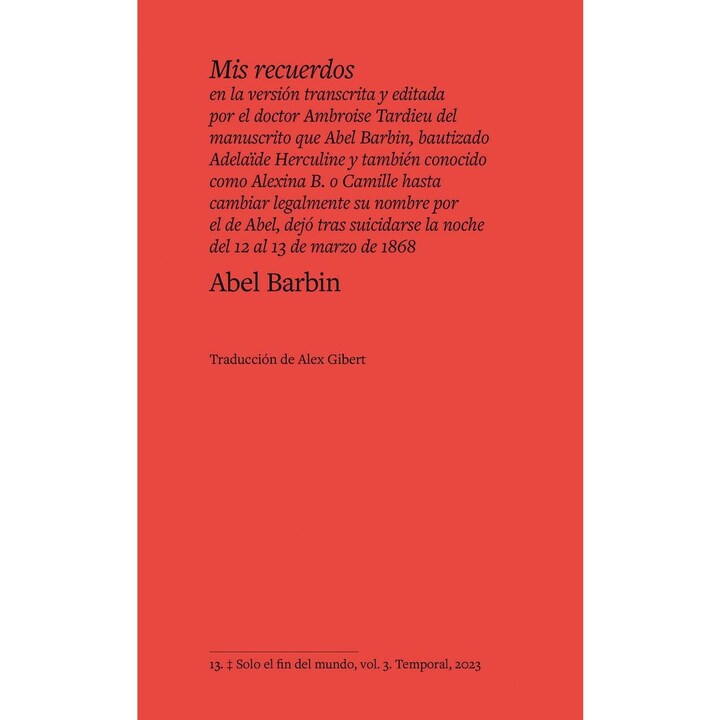 Mis recuerdos

en la versión transcrita y editada por el doctor Ambroise Tardieu del manuscrito que Abel Barbin, bautizado Adelaïde Herculine y también conocido como Alexina B. o Camille hasta cambiar legalmente su nombre por el de Abel, dejó tras suicidarse la noche del 12 al 13 de marzo de 1868

Abel Barbin

Traducción de Alex Gibert

13. ‡ Solo el fin del mundo, vol. 3. Temporal, 2023